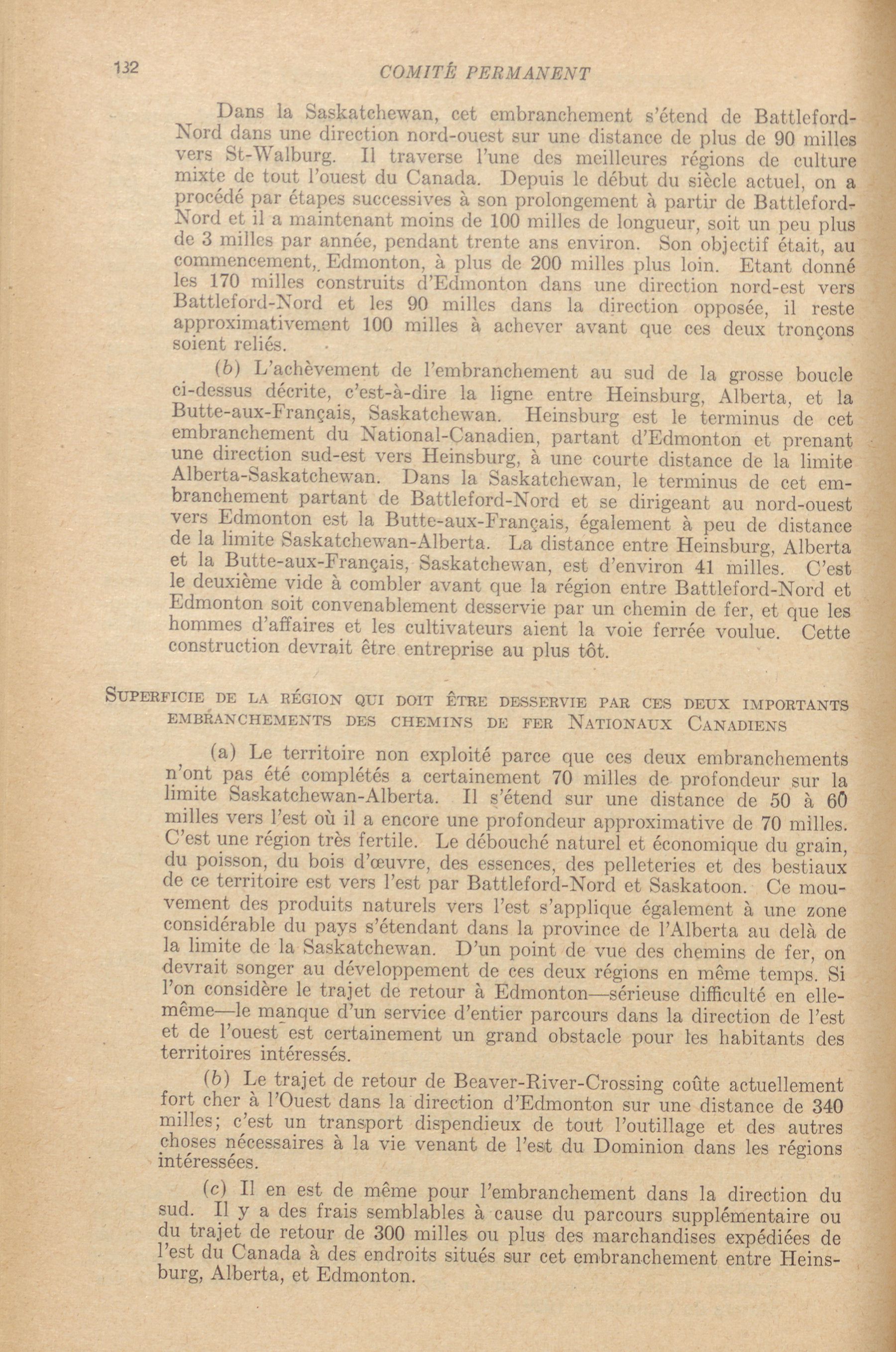 132 COMITÉ PERMANENT

Dans la Saskatchewan, cet embranchement s'étend de Battleford-Nord dans une direction nord-ouest sur une distance de plus de 90 milles vers St-Walburg. Il traverse l'une des meilleures régions de culture mixte de tout l'ouest du Canada. Depuis le début du siècle actuel, on a procédé par étapes successives à son prolongement à partir de Battleford-Nord et il a maintenant moins de 100 milles de longueur, soit un peu plus de 3 milles par année, pendant trente ans environ. Son objectif était, au commencement, Edmonton, à plus de 200 milles plus loin. Etant donné les 170 milles construits d'Edmonton dans une direction nord-est vers Battleford-Nord et les 90 milles dans la direction opposée, il reste approximativement 100 milles à achever avant que ces deux tronçons soient reliés.

(b) L'achèvement de l'embranchement au sud de la grosse boucle ci-dessus décrite, c'est-à-dire la ligne entre Heinsburg, Alberta, et la Butte-aux-Français, Saskatchewan. Heinsburg est le terminus de cet embranchement du National-Canadien, partant d'Edmonton et prenant une direction sud-est vers Heinsburg, à une courte distance de la limite Alberta-Saskatchewan. Dans la Saskatchewan, le terminus de cet embranchement partant de Battleford-Nord et se dirigeant au nord-ouest vers Edmonton est la Butte-aux-Français, également à peu de distance de la limite Saskatchewan-Alberta. La distance entre Heinsburg, Alberta et la Butte-aux-Français, Saskatchewan, est d'environ 41 milles. C'est le deuxième vide à combler avant que la région entre Battleford-Nord et Edmonton soit convenablement desservie par un chemin de fer, et que les hommes d'affaires et les cultivateurs aient la voie ferrée voulue. Cette construction devrait être entreprise au plus tôt.

SUPERFICIE DE LA RÉGION QUI DOIT ÊTRE DESSERVIE PAR CES DEUX IMPORTANTS EMBRANCHEMENTS DES CHEMINS DE FER NATIONAUX CANADIENS

(a) Le territoire non exploité parce que ces deux embranchements n'ont pas été complétés a certainement 70 milles de profondeur sur la limite Saskatchewan-Alberta. Il s'étend sur une distance de 50 à 60 milles vers l'est où il a encore une profondeur approximative de 70 milles. C'est une région très fertile. Le débouché naturel et économique du grain, du poisson, du bois d'œuvre, des essences, des pelleteries et des bestiaux de ce territoire est vers l'est par Battleford-Nord et Saskatoon. Ce mouvement des produits naturels vers l'est s'applique également à une zone considérable du pays s'étendant dans la province de l'Alberta au delà de la limite de la Saskatchewan. D'un point de vue des chemins de fer, on devrait songer au développement de ces deux régions en même temps. Si l'on considère le trajet de retour à Edmonton—sérieuse difficulté en elle-même—le manque d'un service d'entier parcours dans la direction de l'est et de l'ouest est certainement un grand obstacle pour les habitants des territoires intéressés.

(b) Le trajet de retour de Beaver-River-Crossing coûte actuellement fort cher à l'Ouest dans la direction d'Edmonton sur une distance de 340 milles; c'est un transport dispendieux de tout l'outillage et des autres choses nécessaires à la vie venant de l'est du Dominion dans les régions intéressées.

(c) Il en est de même pour l'embranchement dans la direction du sud. Il y a des frais semblables à cause du parcours supplémentaire ou du trajet de retour de 300 milles ou plus des marchandises expédiées de l'est du Canada à des endroits situés sur cet embranchement entre Heinsburg, Alberta, et Edmonton.